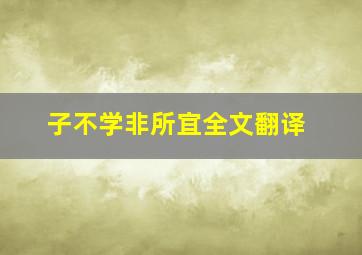 子不学非所宜全文翻译